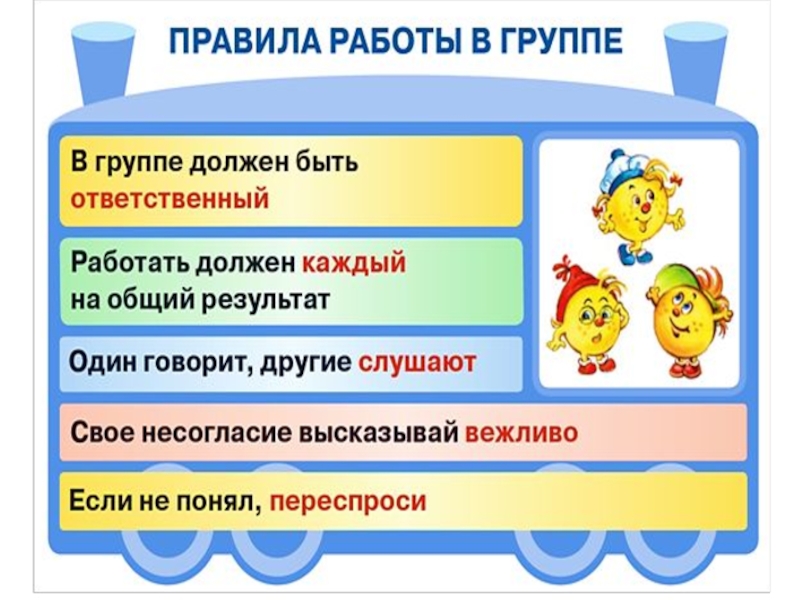 ПРАВИЛА РАБОТЫ В ГРУППЕ

В группе должен быть ответственный

Работать должен каждый на общий результат

Один говорит, другие слушают

Свое несогласие высказывай вежливо

Если не понял, переспроси